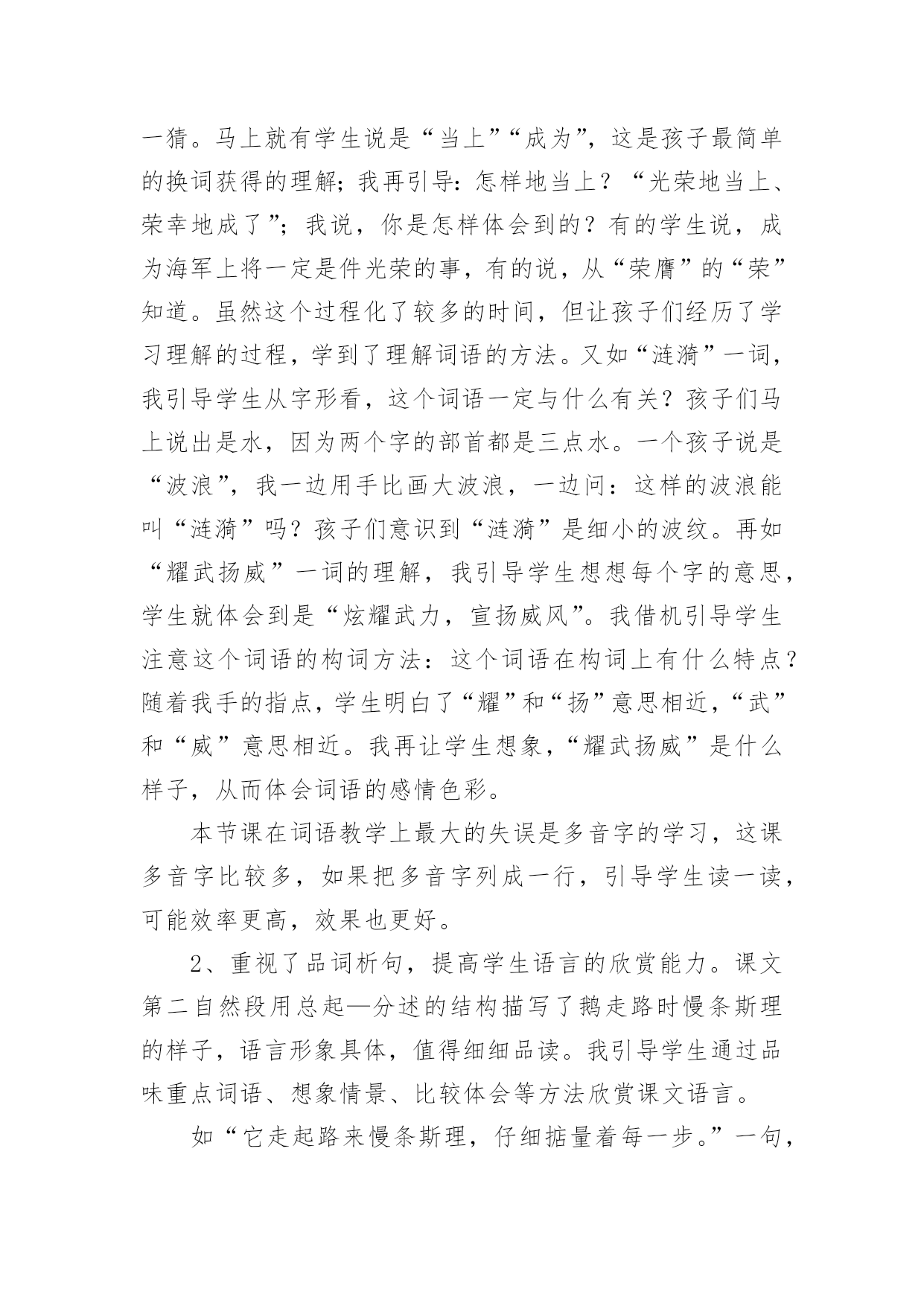 一猜。马上就有学生说是“当上”“成为”，这是孩子最简单的换词获得的理解；我再引导：怎样地当上？“光荣地当上、荣幸地成了”；我说，你是怎样体会到的？有的学生说，成为海军上将一定是件光荣的事，有的说，从“荣膺”的“荣”知道。虽然这个过程化了较多的时间，但让孩子们经历了学习理解的过程，学到了理解词语的方法。又如“涟漪”一词，我引导学生从字形看，这个词语一定与什么有关？孩子们马上说出是水，因为两个字的部首都是三点水。一个孩子说是“波浪”，我一边用手比画大波浪，一边问：这样的波浪能叫“涟漪”吗？孩子们意识到“涟漪”是细小的波纹。再如“耀武扬威”一词的理解，我引导学生想想每个字的意思，学生就体会到是“炫耀武力，宣扬威风”。我借机引导学生注意这个词语的构词方法：这个词语在构词上有什么特点？随着我手的指点，学生明白了“耀”和“扬”意思相近，“武”和“威”意思相近。我再让学生想象，“耀武扬威”是什么样子，从而体会词语的感情色彩。

本节课在词语教学上最大的失误是多音字的学习，这课多音字比较多，如果把多音字列成一行，引导学生读一读，可能效率更高，效果也更好。

2、重视了品词析句，提高学生语言的欣赏能力。课文第二自然段用总起—分述的结构描写了鹅走路时慢条斯理的样子，语言形象具体，值得细细品读。我引导学生通过品味重点词语、想象情景、比较体会等方法欣赏课文语言。

如“它走起路来慢条斯理，仔细掂量着每一步。”一句，